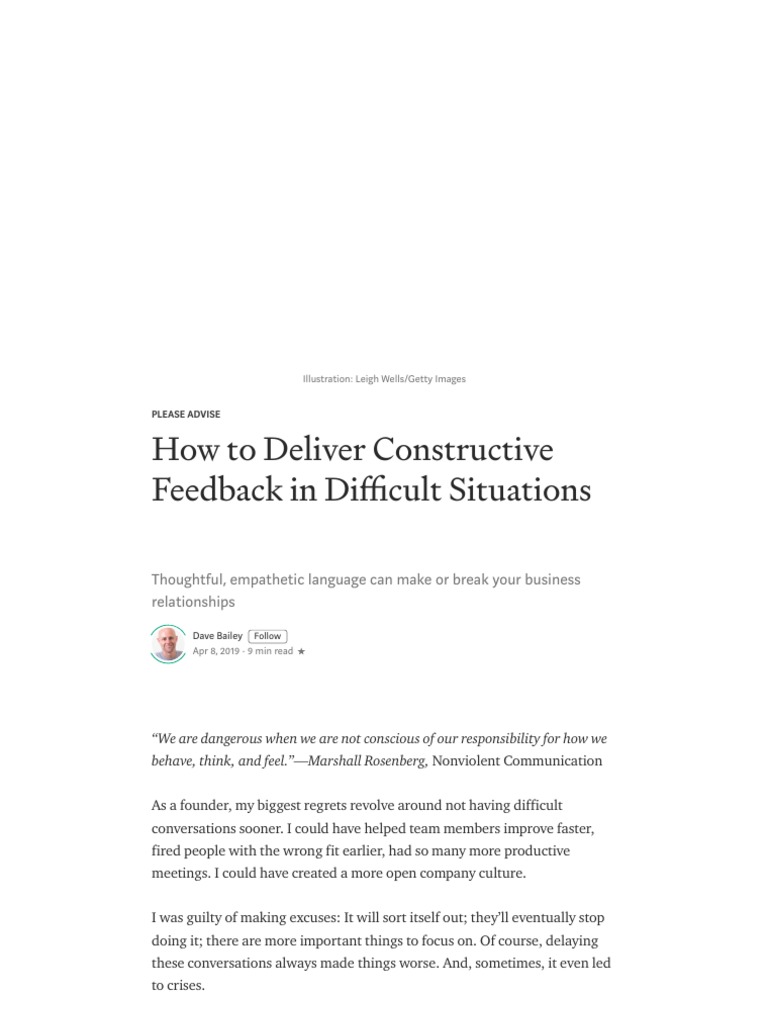 Illustration: Leigh Wells/Getty Images

PLEASE ADVISE

How to Deliver Constructive Feedback in Difficult Situations

Thoughtful, empathetic language can make or break your business relationships

Dave Bailey Follow
Apr 8, 2019 · 9 min read ★

“We are dangerous when we are not conscious of our responsibility for how we behave, think, and feel.”—Marshall Rosenberg, Nonviolent Communication

As a founder, my biggest regrets revolve around not having difficult conversations sooner. I could have helped team members improve faster, fired people with the wrong fit earlier, had so many more productive meetings. I could have created a more open company culture.

I was guilty of making excuses: It will sort itself out; they’ll eventually stop doing it; there are more important things to focus on. Of course, delaying these conversations always made things worse. And, sometimes, it even led to crises.